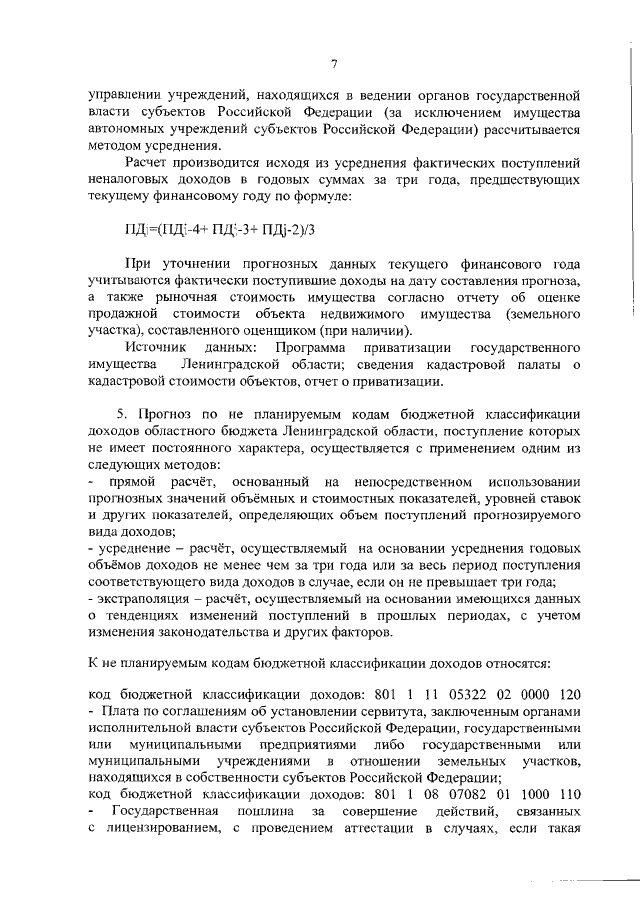 7

управлении учреждений, находящихся в ведении органов государственной власти субъектов Российской Федерации (за исключением имущества автономных учреждений субъектов Российской Федерации) рассчитывается методом усреднения.

Расчет производится исходя из усреднения фактических поступлений неналоговых доходов в годовых суммах за три года, предшествующих текущему финансовому году по формуле:

ПДj=(ПДj-4+ ПДj-3+ ПДj-2)/3

При уточнении прогнозных данных текущего финансового года учитываются фактически поступившие доходы на дату составления прогноза, а также рыночная стоимость имущества согласно отчету об оценке продажной стоимости объекта недвижимого имущества (земельного участка), составленного оценщиком (при наличии).

Источник данных: Программа приватизации государственного имущества Ленинградской области; сведения кадастровой палаты о кадастровой стоимости объектов, отчет о приватизации.

5. Прогноз по не планируемым кодам бюджетной классификации доходов областного бюджета Ленинградской области, поступление которых не имеет постоянного характера, осуществляется с применением одним из следующих методов:
- прямой расчёт, основанный на непосредственном использовании прогнозных значений объёмных и стоимостных показателей, уровней ставок и других показателей, определяющих объем поступлений прогнозируемого вида доходов;
- усреднение – расчёт, осуществляемый на основании усреднения годовых объёмов доходов не менее чем за три года или за весь период поступления соответствующего вида доходов в случае, если он не превышает три года;
- экстраполяция – расчёт, осуществляемый на основании имеющихся данных о тенденциях изменений поступлений в прошлых периодах, с учетом изменения законодательства и других факторов.

К не планируемым кодам бюджетной классификации доходов относятся:

код бюджетной классификации доходов: 801 1 11 05322 02 0000 120 - Плата по соглашениям об установлении сервитута, заключенным органами исполнительной власти субъектов Российской Федерации, государственными или муниципальными предприятиями либо государственными или муниципальными учреждениями в отношении земельных участков, находящихся в собственности субъектов Российской Федерации;
код бюджетной классификации доходов: 801 1 08 07082 01 1000 110 - Государственная пошлина за совершение действий, связанных с лицензированием, с проведением аттестации в случаях, если такая